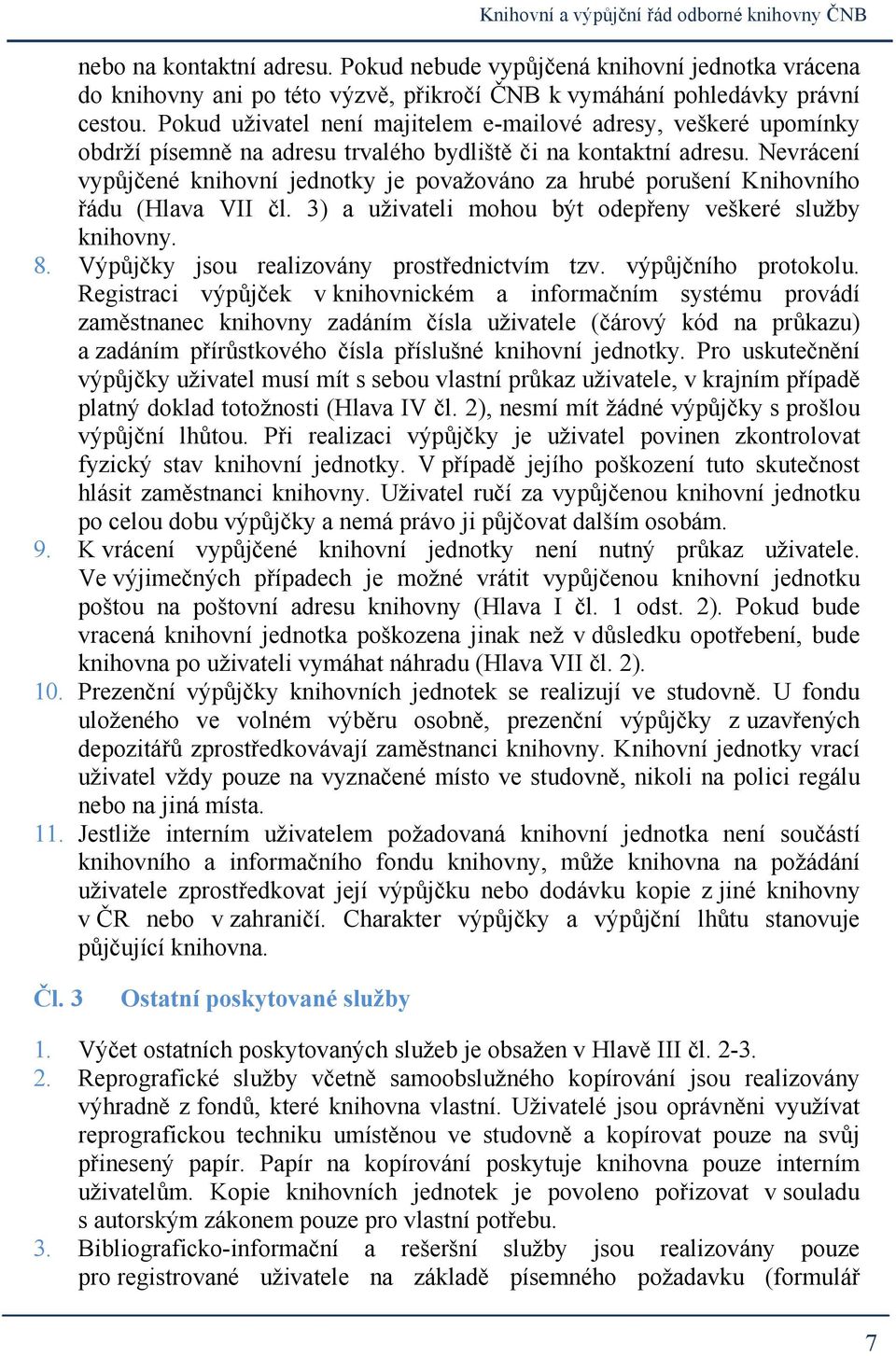 Knihovní a výpůjční řád odborné knihovny ČNB

nebo na kontaktní adresu. Pokud nebude vypůjčená knihovní jednotka vrácena do knihovny ani po této výzvě, přikročí ČNB k vymáhání pohledávky právní cestou. Pokud uživatel není majitelem e-mailové adresy, veškeré upomínky obdrží písemně na adresu trvalého bydliště či na kontaktní adresu. Nevrácení vypůjčené knihovní jednotky je považováno za hrubé porušení Knihovního řádu (Hlava VII čl. 3) a uživateli mohou být odepřeny veškeré služby knihovny.

8. Výpůjčky jsou realizovány prostřednictvím tzv. výpůjčního protokolu. Registraci výpůjček v knihovnickém a informačním systému provádí zaměstnanec knihovny zadáním čísla uživatele (čárový kód na průkazu) a zadáním přírůstkového čísla příslušné knihovní jednotky. Pro uskutečnění výpůjčky uživatel musí mít s sebou vlastní průkaz uživatele, v krajním případě platný doklad totožnosti (Hlava IV čl. 2), nesmí mít žádné výpůjčky s prošlou výpůjční lhůtou. Při realizaci výpůjčky je uživatel povinen zkontrolovat fyzický stav knihovní jednotky. V případě jejího poškození tuto skutečnost hlásit zaměstnanci knihovny. Uživatel ručí za vypůjčenou knihovní jednotku po celou dobu výpůjčky a nemá právo ji půjčovat dalším osobám.

9. K vrácení vypůjčené knihovní jednotky není nutný průkaz uživatele. Ve výjimečných případech je možné vrátit vypůjčenou knihovní jednotku poštou na poštovní adresu knihovny (Hlava I čl. 1 odst. 2). Pokud bude vracená knihovní jednotka poškozena jinak než v důsledku opotřebení, bude knihovna po uživateli vymáhat náhradu (Hlava VII čl. 2).

10. Prezenční výpůjčky knihovních jednotek se realizují ve studovně. U fondu uloženého ve volném výběru osobně, prezenční výpůjčky z uzavřených depozitářů zprostředkovávají zaměstnanci knihovny. Knihovní jednotky vrací uživatel vždy pouze na vyznačené místo ve studovně, nikoli na polici regálu nebo na jiná místa.

11. Jestliže interním uživatelem požadovaná knihovní jednotka není součástí knihovního a informačního fondu knihovny, může knihovna na požádání uživatele zprostředkovat její výpůjčku nebo dodávku kopie z jiné knihovny v ČR nebo v zahraničí. Charakter výpůjčky a výpůjční lhůtu stanovuje půjčující knihovna.

Čl. 3 Ostatní poskytované služby

1. Výčet ostatních poskytovaných služeb je obsažen v Hlavě III čl. 2-3.

2. Reprografické služby včetně samoobslužného kopírování jsou realizovány výhradně z fondů, které knihovna vlastní. Uživatelé jsou oprávněni využívat reprografickou techniku umístěnou ve studovně a kopírovat pouze na svůj přinesený papír. Papír na kopírování poskytuje knihovna pouze interním uživatelům. Kopie knihovních jednotek je povoleno pořizovat v souladu s autorským zákonem pouze pro vlastní potřebu.

3. Bibliograficko-informační a rešeršní služby jsou realizovány pouze pro registrované uživatele na základě písemného požadavku (formulář

7